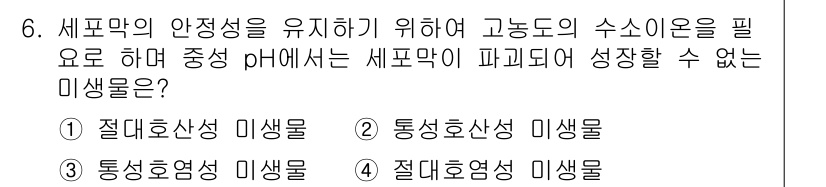 6. 세포막의 안정성을 유지하기 위하여 고농도의 수소이온을 필요로 하며 중성 pH에서는 세포막이 파괴되어 성장할 수 없는 미생물은?

① 절대호산성 미생물  ② 통성호산성 미생물

③ 통성호염성 미생물  ④ 절대호염성 미생물